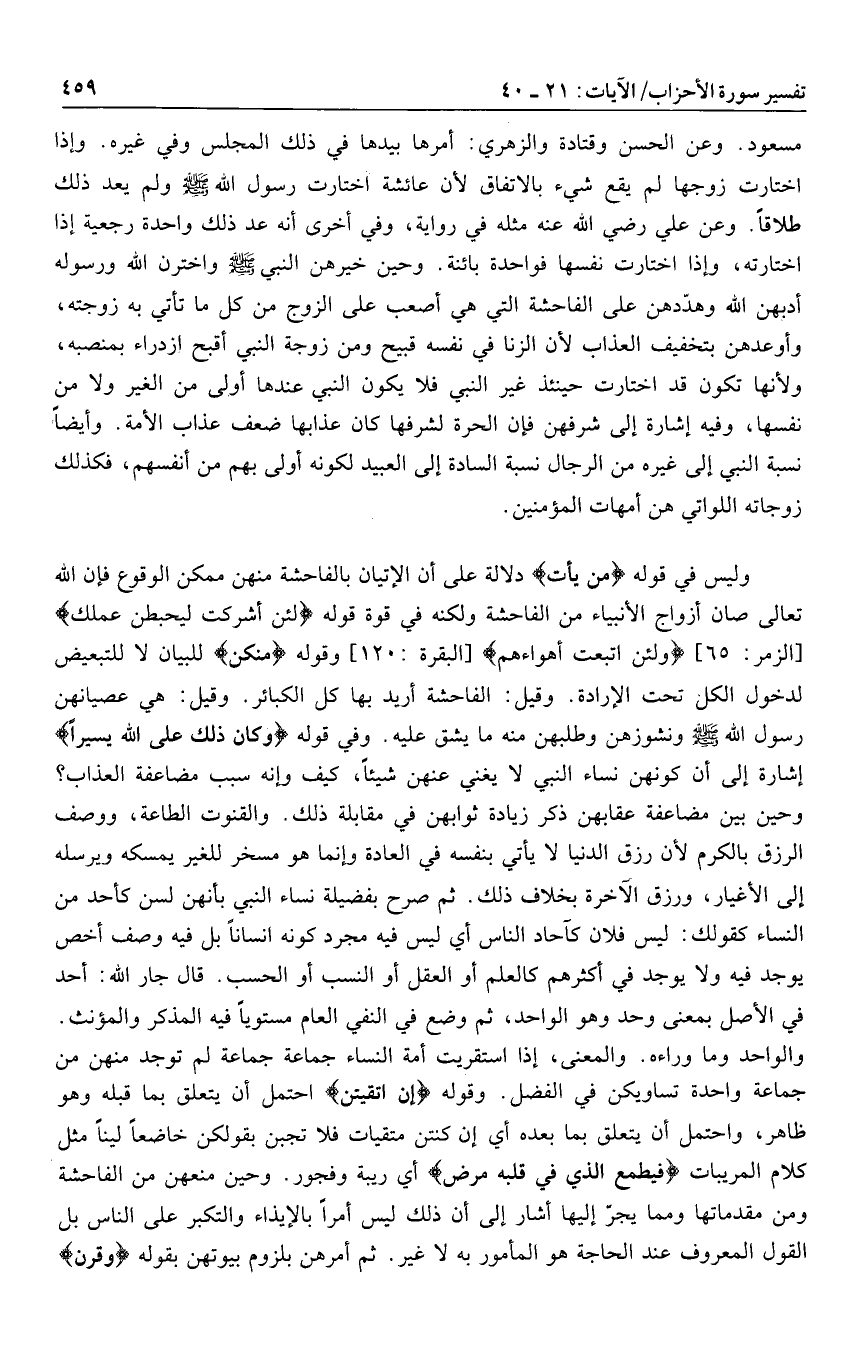 تفسير سورة الأحزاب/ الآيات: ٢١ ـ ٤٠

٤٥٩

مسعود. وعن الحسن وقتادة والزهري: أمرها بيدها في ذلك المجلس وفي غيره. وإذا اختارت زوجها لم يقع شيء بالاتفاق لأن عائشة اختارت رسول الله ﷺ ولم يعد ذلك طلاقاً. وعن علي رضي الله عنه مثله في رواية، وفي أخرى أنه عد ذلك واحدة رجعية إذا اختارته، وإذا اختارت نفسها فواحدة بائنة. وحين خيرهن النبي ﷺ واخترن الله ورسوله أدبهن الله وهدّدهن على الفاحشة التي هي أصعب على الزوج من كل ما تأتي به زوجته، وأوعدهن بتخفيف العذاب لأن الزنا في نفسه قبيح ومن زوجة النبي أقبح ازدراء بمنصبه، ولأنها تكون قد اختارت حينئذ غير النبي فلا يكون النبي عندها أولى من الغير ولا من نفسها، وفيه إشارة إلى شرفهن فإن الحرة لشرفها كان عذابها ضعف عذاب الأمة. وأيضاً نسبة النبي إلى غيره من الرجال نسبة السادة إلى العبيد لكونه أولى بهم من أنفسهم، فكذلك زوجاته اللواتي هن أمهات المؤمنين.

وليس في قوله ﴿من يأت﴾ دلالة على أن الإتيان بالفاحشة منهن ممكن الوقوع فإن الله تعالى صان أزواج الأنبياء من الفاحشة ولكنه في قوة قوله ﴿لئن أشركت ليحبطن عملك﴾ [الزمر: ٦٥] ﴿ولئن اتبعت أهواءهم﴾ [البقرة: ١٢٠] وقوله ﴿منكن﴾ للبيان لا للتبعيض لدخول الكل تحت الإرادة. وقيل: الفاحشة أريد بها كل الكبائر. وقيل: هي عصيانهن رسول الله ﷺ ونشوزهن وطلبهن منه ما يشق عليه. وفي قوله ﴿وكان ذلك على الله يسيراً﴾ إشارة إلى أن كونهن نساء النبي لا يغني عنهن شيئاً، كيف وإنه سبب مضاعفة العذاب؟ وحين بين مضاعفة عقابهن ذكر زيادة ثوابهن في مقابلة ذلك. والقنوت الطاعة، ووصف الرزق بالكرم لأن رزق الدنيا لا يأتي بنفسه في العادة وإنما هو مسخر للغير يمسكه ويرسله إلى الأغيار، ورزق الآخرة بخلاف ذلك. ثم صرح بفضيلة نساء النبي بأنهن لسن كأحد من النساء كقولك: ليس فلان كآحاد الناس أي ليس فيه مجرد كونه انساناً بل فيه وصف أخص يوجد فيه ولا يوجد في أكثرهم كالعلم أو العقل أو النسب أو الحسب. قال جار الله: أحد في الأصل بمعنى وحد وهو الواحد، ثم وضع في النفي العام مستوياً فيه المذكر والمؤنث. والواحد وما وراءه. والمعنى، إذا استقريت أمة النساء جماعة جماعة لم توجد منهن من جماعة واحدة تساويكن في الفضل. وقوله ﴿إن اتقيتن﴾ احتمل أن يتعلق بما قبله وهو ظاهر، واحتمل أن يتعلق بما بعده أي إن كنتن متقيات فلا تجبن بقولكن خاضعاً ليناً مثل كلام المريبات ﴿فيطمع الذي في قلبه مرض﴾ أي ريبة وفجور. وحين منعهن من الفاحشة ومن مقدماتها ومما يجرّ إليها أشار إلى أن ذلك ليس أمراً بالإيذاء والتكبر على الناس بل القول المعروف عند الحاجة هو المأمور به لا غير. ثم أمرهن بلزوم بيوتهن بقوله ﴿وقرن﴾